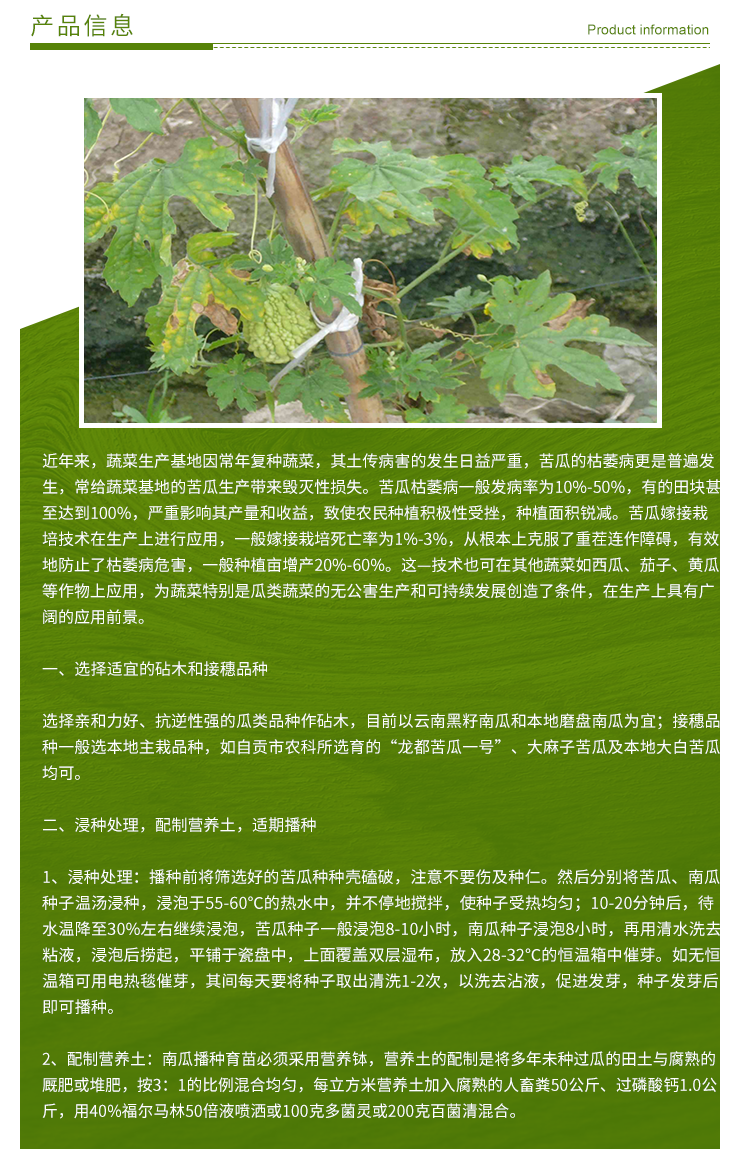 产品信息

Product information

近年来，蔬菜生产基地因常年复种蔬菜，其土传病害的发生日益严重，苦瓜的枯萎病更是普遍发生，常给蔬菜基地的苦瓜生产带来毁灭性损失。苦瓜枯萎病一般发病率为10%-50%，有的田块甚至达到100%，严重影响其产量和收益，致使农民种植积极性受挫，种植面积锐减。苦瓜嫁接栽培技术在生产上进行应用，一般嫁接栽培死亡率为1%-3%，从根本上克服了重茬连作障碍，有效地防止了枯萎病危害，一般种植亩增产20%-60%。这一技术也可在其他蔬菜如西瓜、茄子、黄瓜等作物上应用，为蔬菜特别是瓜类蔬菜的无公害生产和可持续发展创造了条件，在生产上具有广阔的应用前景。

一、选择适宜的砧木和接穗品种

选择亲和力好、抗逆性强的瓜类品种作砧木，目前以云南黑籽南瓜和本地磨盘南瓜为宜；接穗品种一般选本地主栽品种，如自贡市农科所选育的“龙都苦瓜一号”、大麻子苦瓜及本地大白苦瓜均可。

二、浸种处理，配制营养土，适期播种

1、浸种处理：播种前将筛选好的苦瓜种种壳磕破，注意不要伤及种仁。然后分别将苦瓜、南瓜种子温汤浸种，浸泡于55-60°C的热水中，并不停地搅拌，使种子受热均匀；10-20分钟后，待水温降至30%左右继续浸泡，苦瓜种子一般浸泡8-10小时，南瓜种子浸泡8小时，再用清水洗去粘液，浸泡后捞起，平铺于瓷盘中，上面覆盖双层湿布，放入28-32°C的恒温箱中催芽。如无恒温箱可用电热毯催芽，其间每天要将种子取出清洗1-2次，以洗去沾液，促进发芽，种子发芽后即可播种。

2、配制营养土：南瓜播种育苗必须采用营养钵，营养土的配制是将多年未种过瓜的田土与腐熟的厩肥或堆肥，按3：1的比例混合均匀，每立方米营养土加入腐熟的人畜粪50公斤、过磷酸钙1.0公斤，用40%福尔马林50倍液喷洒或100克多菌灵或200克百菌清混合。